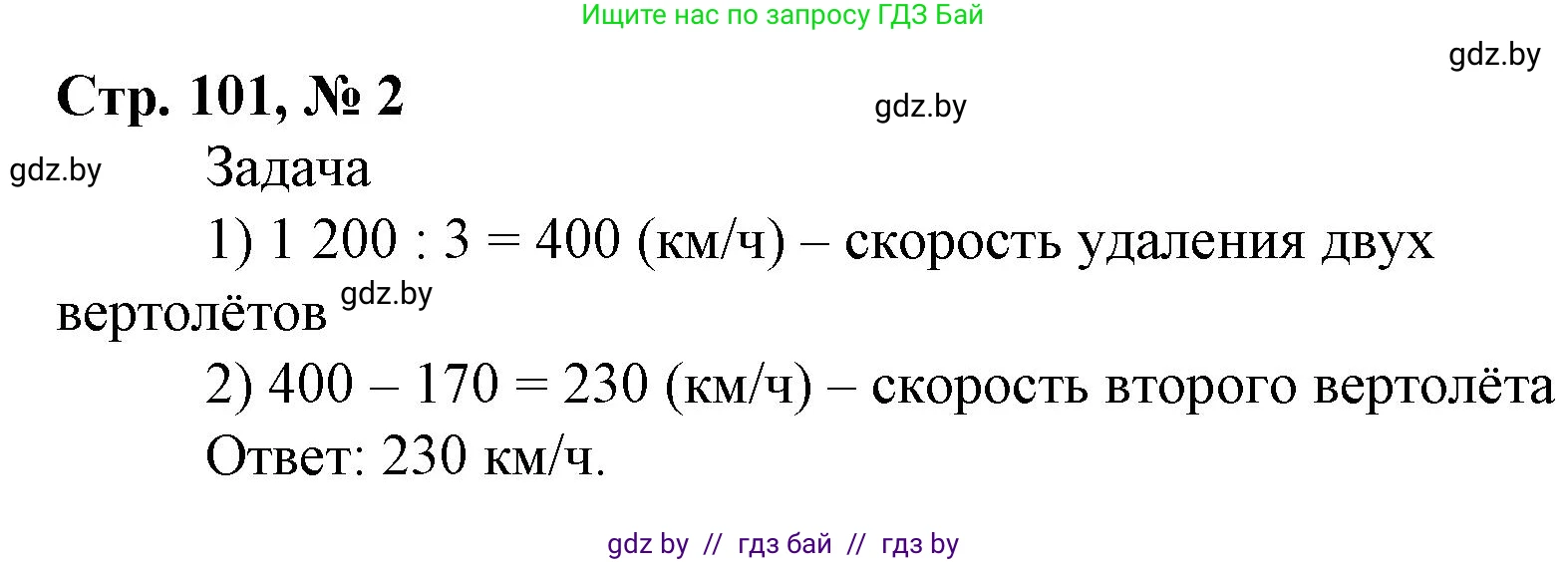 Ищите нас по запросу ГДЗ Бай

gdz.by

Стр. 101, № 2

gdz.by

gdz.by

Задача

1) 1 200 : 3 = 400 (км/ч) – скорость удаления двух вертолётов gdz.by

2) 400 – 170 = 230 (км/ч) – скорость второго вертолёта

Ответ: 230 км/ч.

gdz by // гдз бай // гдз by